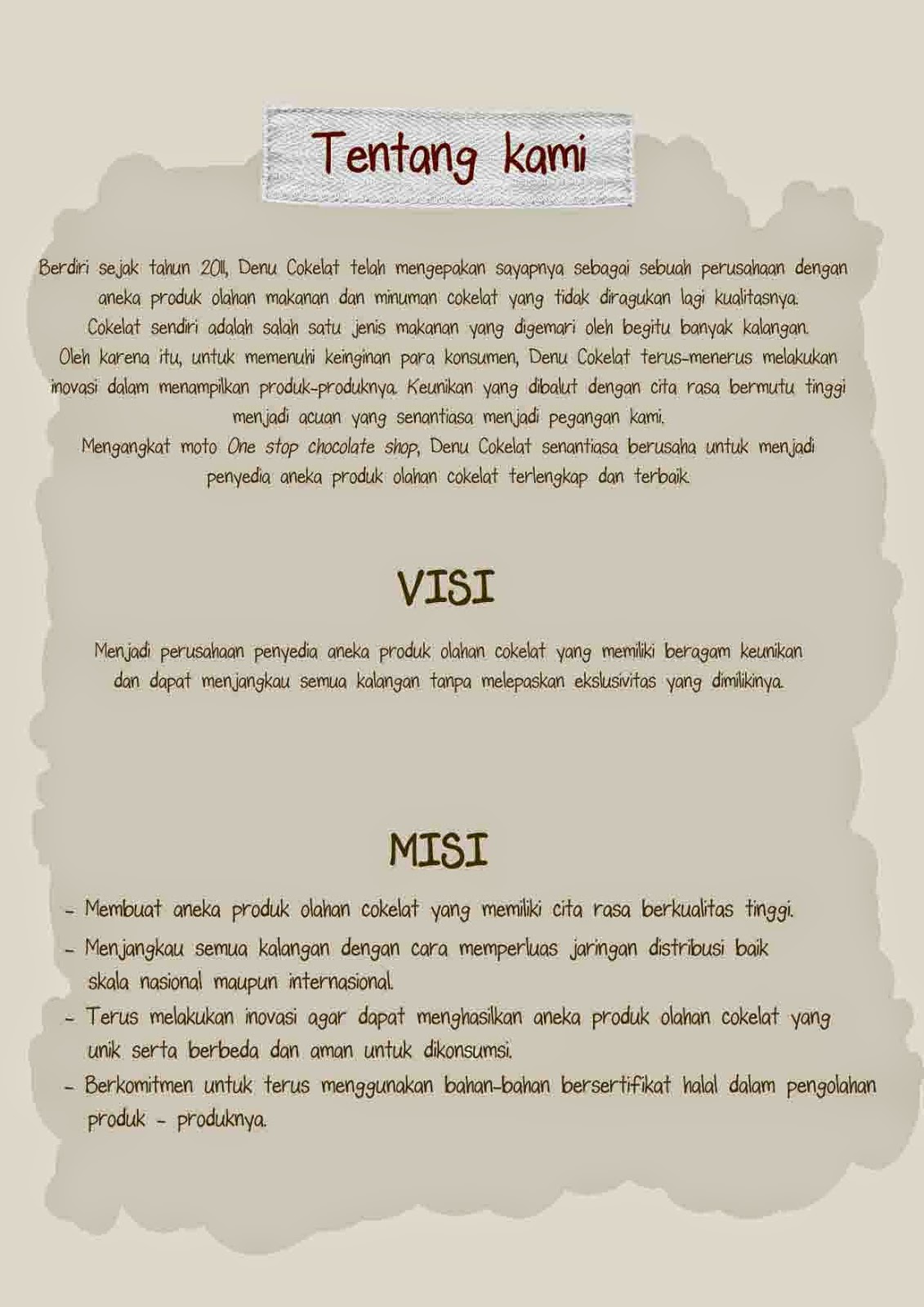 Tentang kami

Berdiri sejak tahun 2011, Denu Cokelat telah mengepakan sayapnya sebagai sebuah perusahaan dengan aneka produk olahan makanan dan minuman cokelat yang tidak diragukan lagi kualitasnya.
Cokelat sendiri adalah salah satu jenis makanan yang digemari oleh begitu banyak kalangan.
Oleh karena itu, untuk memenuhi keinginan para konsumen, Denu Cokelat terus-menerus melakukan inovasi dalam menampilkan produk-produknya. Keunikan yang dibalut dengan cita rasa bermutu tinggi menjadi acuan yang senantiasa menjadi pegangan kami.
Mengangkat moto One stop chocolate shop, Denu Cokelat senantiasa berusaha untuk menjadi penyedia aneka produk olahan cokelat terlengkap dan terbaik.

VISI

Menjadi perusahaan penyedia aneka produk olahan cokelat yang memiliki beragam keunikan dan dapat menjangkau semua kalangan tanpa melepaskan ekslusivitas yang dimilikinya.

MISI

- Membuat aneka produk olahan cokelat yang memiliki cita rasa berkualitas tinggi.
- Menjangkau semua kalangan dengan cara memperluas jaringan distribusi baik skala nasional maupun internasional.
- Terus melakukan inovasi agar dapat menghasilkan aneka produk olahan cokelat yang unik serta berbeda dan aman untuk dikonsumsi.
- Berkomitmen untuk terus menggunakan bahan-bahan bersertifikat halal dalam pengolahan produk - produknya.